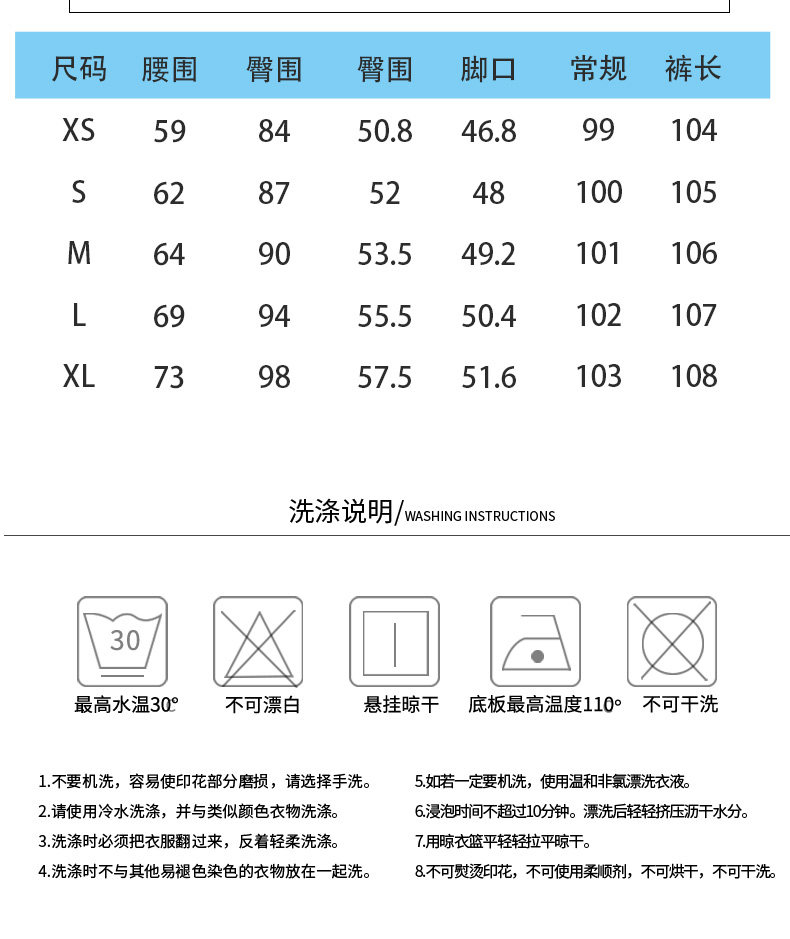 | 尺码 | 腰围 | 臀围 | 臀围 | 脚口 | 常规 | 裤长 |
|---|---|---|---|---|---|---|
| XS | 59 | 84 | 50.8 | 46.8 | 99 | 104 |
| S | 62 | 87 | 52 | 48 | 100 | 105 |
| M | 64 | 90 | 53.5 | 49.2 | 101 | 106 |
| L | 69 | 94 | 55.5 | 50.4 | 102 | 107 |
| XL | 73 | 98 | 57.5 | 51.6 | 103 | 108 |

洗涤说明/WASHING INSTRUCTIONS

30

最高水温30° 不可漂白 悬挂晾干 底板最高温度110° 不可干洗

1.不要机洗，容易使印花部分磨损，请选择手洗。
2.请使用冷水洗涤，并与类似颜色衣物洗涤。
3.洗涤时必须把衣服翻过来，反着轻柔洗涤。
4.洗涤时不与其他易褪色染色的衣物放在一起洗。

5.如若一定要机洗，使用温和非氯漂洗衣液。
6.浸泡时间不超过10分钟。漂洗后轻轻挤压沥干水分。
7.用晾衣篮平轻轻拉平晾干。
8.不可熨烫印花，不可使用柔顺剂，不可烘干，不可干洗。